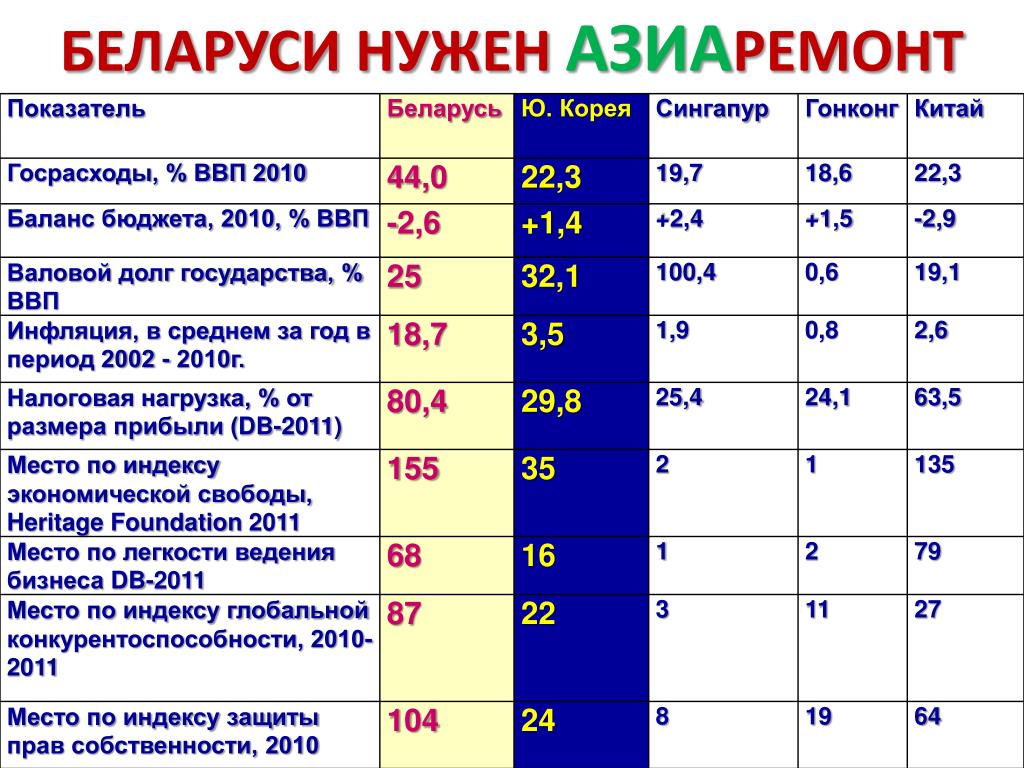 БЕЛАРУСИ НУЖЕН АЗИАРЕМОНТ

| Показатель | Беларусь | Ю. Корея | Сингапур | Гонконг | Китай |
|---|---|---|---|---|---|
| Госрасходы, % ВВП 2010 | 44,0 | 22,3 | 19,7 | 18,6 | 22,3 |
| Баланс бюджета, 2010, % ВВП | -2,6 | +1,4 | +2,4 | +1,5 | -2,9 |
| Валовой долг государства, % ВВП | 25 | 32,1 | 100,4 | 0,6 | 19,1 |
| Инфляция, в среднем за год в период 2002 - 2010г. | 18,7 | 3,5 | 1,9 | 0,8 | 2,6 |
| Налоговая нагрузка, % от размера прибыли (DB-2011) | 80,4 | 29,8 | 25,4 | 24,1 | 63,5 |
| Место по индексу экономической свободы, Heritage Foundation 2011 | 155 | 35 | 2 | 1 | 135 |
| Место по легкости ведения бизнеса DB-2011 | 68 | 16 | 1 | 2 | 79 |
| Место по индексу глобальной конкурентоспособности, 2010-2011 | 87 | 22 | 3 | 11 | 27 |
| Место по индексу защиты прав собственности, 2010 | 104 | 24 | 8 | 19 | 64 |